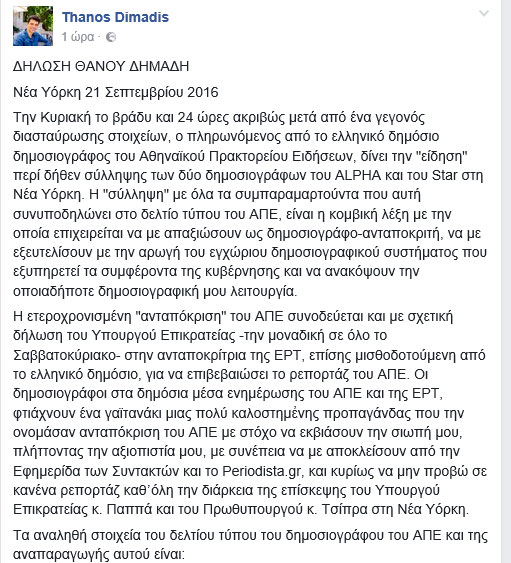 Thanos Dimadis
1 ώρα ·

ΔΗΛΩΣΗ ΘΑΝΟΥ ΔΗΜΑΔΗ

Νέα Υόρκη 21 Σεπτεμβρίου 2016

Την Κυριακή το βράδυ και 24 ώρες ακριβώς μετά από ένα γεγονός διασταύρωσης στοιχείων, ο πληρωνόμενος από το ελληνικό δημόσιο δημοσιογράφος του Αθηναϊκού Πρακτορείου Ειδήσεων, δίνει την "είδηση" περί δήθεν σύλληψης των δύο δημοσιογράφων του ALPHA και του Star στη Νέα Υόρκη. Η "σύλληψη" με όλα τα συμπαραμαρτούντα που αυτή συνυποδηλώνει στο δελτίο τύπου του ΑΠΕ, είναι η κομβική λέξη με την οποία επιχειρείται να με απαξιώσουν ως δημοσιογράφο-ανταποκριτή, να με εξευτελίσουν με την αρωγή του εγχώριου δημοσιογραφικού συστήματος που εξυπηρετεί τα συμφέροντα της κυβέρνησης και να ανακόψουν την οποιαδήποτε δημοσιογραφική μου λειτουργία.

Η ετεροχρονισμένη "ανταπόκριση" του ΑΠΕ συνοδεύεται και με σχετική δήλωση του Υπουργού Επικρατείας -την μοναδική σε όλο το Σαββατοκύριακο- στην ανταποκρίτρια της ΕΡΤ, επίσης μισθοδοτούμενη από το ελληνικό δημόσιο, για να επιβεβαιώσει το ρεπορτάζ του ΑΠΕ. Οι δημοσιογράφοι στα δημόσια μέσα ενημέρωσης του ΑΠΕ και της ΕΡΤ, φτιάχνουν ένα γαϊτανάκι μιας πολύ καλοστημένης προπαγάνδας που την ονομάσαν ανταπόκριση του ΑΠΕ με στόχο να εκβιάσουν την σιωπή μου, πλήττοντας την αξιοπιστία μου, με συνέπεια να με αποκλείσουν από την Εφημερίδα των Συντακτών και το Periodista.gr, και κυρίως να μην προβώ σε κανένα ρεπορτάζ καθ'όλη την διάρκεια της επίσκεψης του Υπουργού Επικρατείας κ. Παππά και του Πρωθυπουργού κ. Τσίπρα στη Νέα Υόρκη.

Τα αναληθή στοιχεία του δελτίου τύπου του δημοσιογράφου του ΑΠΕ και της αναπαραγωγής αυτού είναι: